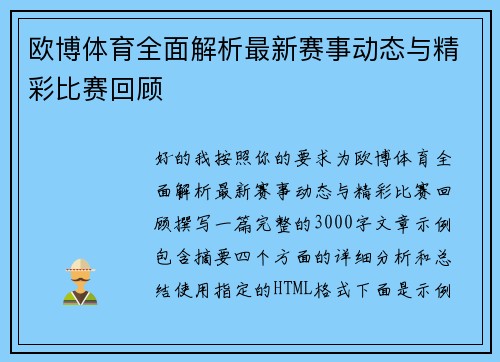 欧博体育全面解析最新赛事动态与精彩比赛回顾

好的我按照你的要求为欧博体育全面解析最新赛事动态与精彩比赛回顾撰写一篇完整的3000字文章示例包含摘要四个方面的详细分析和总结使用指定的HTML格式下面是示例